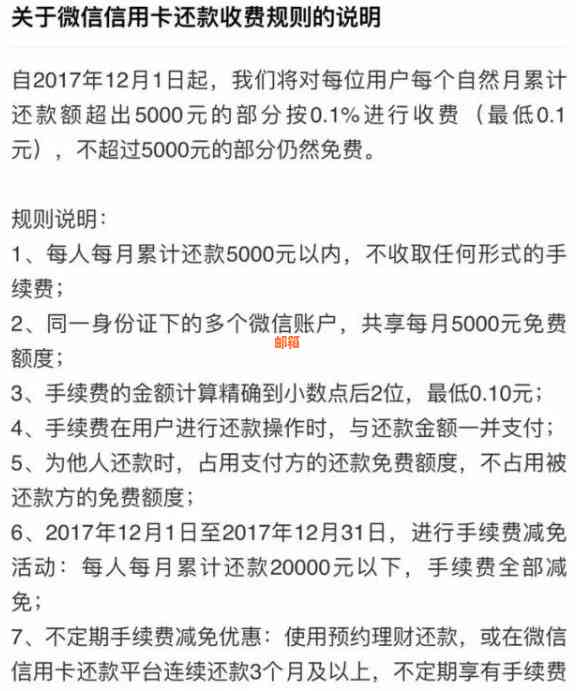 关于微信信用卡还款收费规则的说明

自2017年12月1日起，我们将对每位用户每个自然月累计还款额超出5000元的部分按0.1%进行收费（最低0.1元），不超过5000元的部分仍然免费。

规则说明：
1、每人每月累计还款5000元以内，不收取任何形式的手续费；
2、同一身份证下的多个微信账户，共享每月5000元免费额度；
邮箱
3、手续费的金额计算精确到小数点后2位，最低0.10元；
4、手续费在用户进行还款操作时，与还款金额一并支付；
5、为他人还款时，占用支付方的还款免费额度，不占用被还款方的免费额度；
6、2017年12月1日至2017年12月31日，进行手续费减免活动：每人每月累计还款20000元以下，手续费全部减免；
7、不定期手续费减免优惠：使用预约理财还款，或在微信信用卡还款平台连续还款3个月及以上，不定期享有手续费